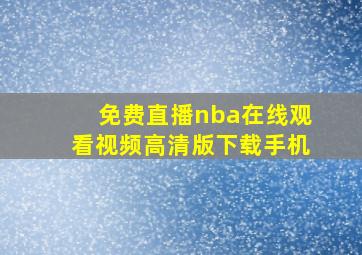 免费直播nba在线观看视频高清版下载手机